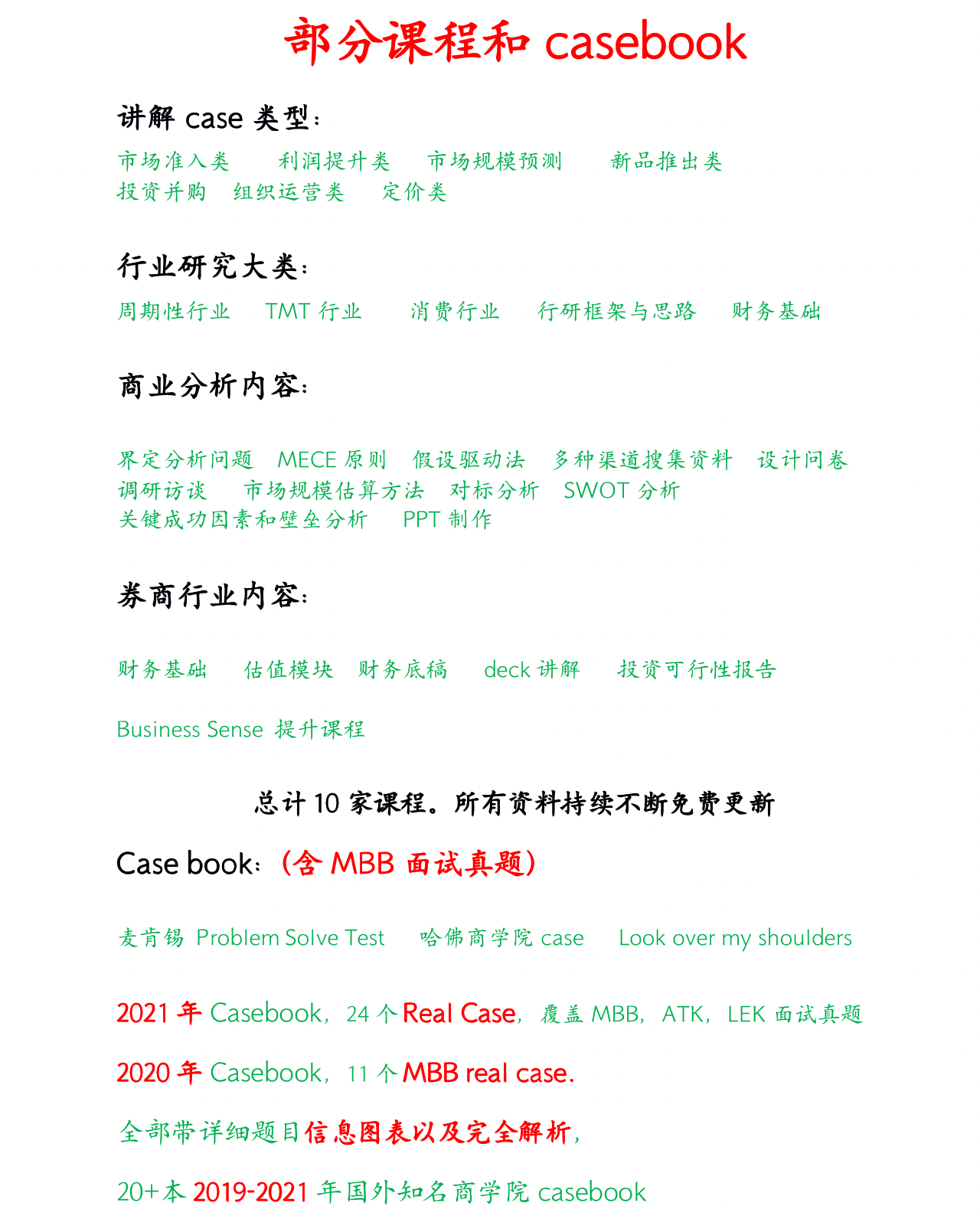 部分课程和 casebook

讲解 case 类型：

市场准入类　利润提升类　市场规模预测　新品推出类
投资并购　组织运营类　定价类

行业研究大类：

周期性行业　TMT 行业　消费行业　行研框架与思路　财务基础

商业分析内容：

界定分析问题　MECE 原则　假设驱动法　多种渠道搜集资料　设计问卷
调研访谈　市场规模估算方法　对标分析　SWOT 分析
关键成功因素和壁垒分析　PPT 制作

券商行业内容：

财务基础　估值模块　财务底稿　deck 讲解　投资可行性报告

Business Sense 提升课程

总计 10 家课程。所有资料持续不断免费更新

Case book：（含 MBB 面试真题）

麦肯锡 Problem Solve Test　哈佛商学院 case　Look over my shoulders

2021 年 Casebook，24 个 Real Case，覆盖 MBB，ATK，LEK 面试真题

2020 年 Casebook，11 个 MBB real case.

全部带详细题目信息图表以及完全解析，

20+本 2019-2021 年国外知名商学院 casebook